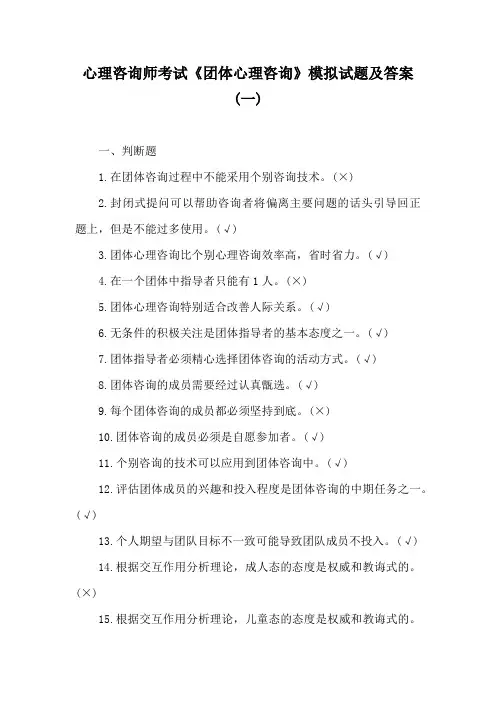 心理咨询师考试《团体心理咨询》模拟试题及答案（一）

一、判断题

1.在团体咨询过程中不能采用个别咨询技术。（×）

2.封闭式提问可以帮助咨询者将偏离主要问题的话头引导回正题上，但是不能过多使用。（√）

3.团体心理咨询比个别心理咨询效率高，省时省力。（√）

4.在一个团体中指导者只能有1人。（×）

5.团体心理咨询特别适合改善人际关系。（√）

6.无条件的积极关注是团体指导者的基本态度之一。（√）

7.团体指导者必须精心选择团体咨询的活动方式。（√）

8.团体咨询的成员需要经过认真甄选。（√）

9.每个团体咨询的成员都必须坚持到底。（×）

10.团体咨询的成员必须是自愿参加者。（√）

11.个别咨询的技术可以应用到团体咨询中。（√）

12.评估团体成员的兴趣和投入程度是团体咨询的中期任务之一。（√）

13.个人期望与团队目标不一致可能导致团队成员不投入。（√）

14.根据交互作用分析理论，成人态的态度是权威和教诲式的。（×）

15.根据交互作用分析理论，儿童态的态度是权威和教诲式的。